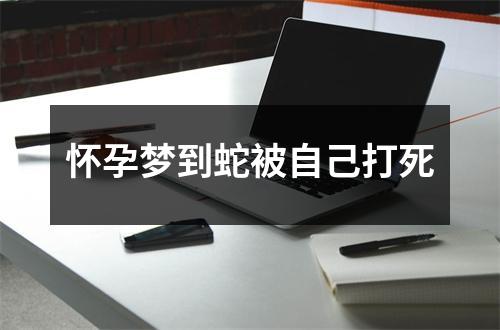 怀孕梦到蛇被自己打死